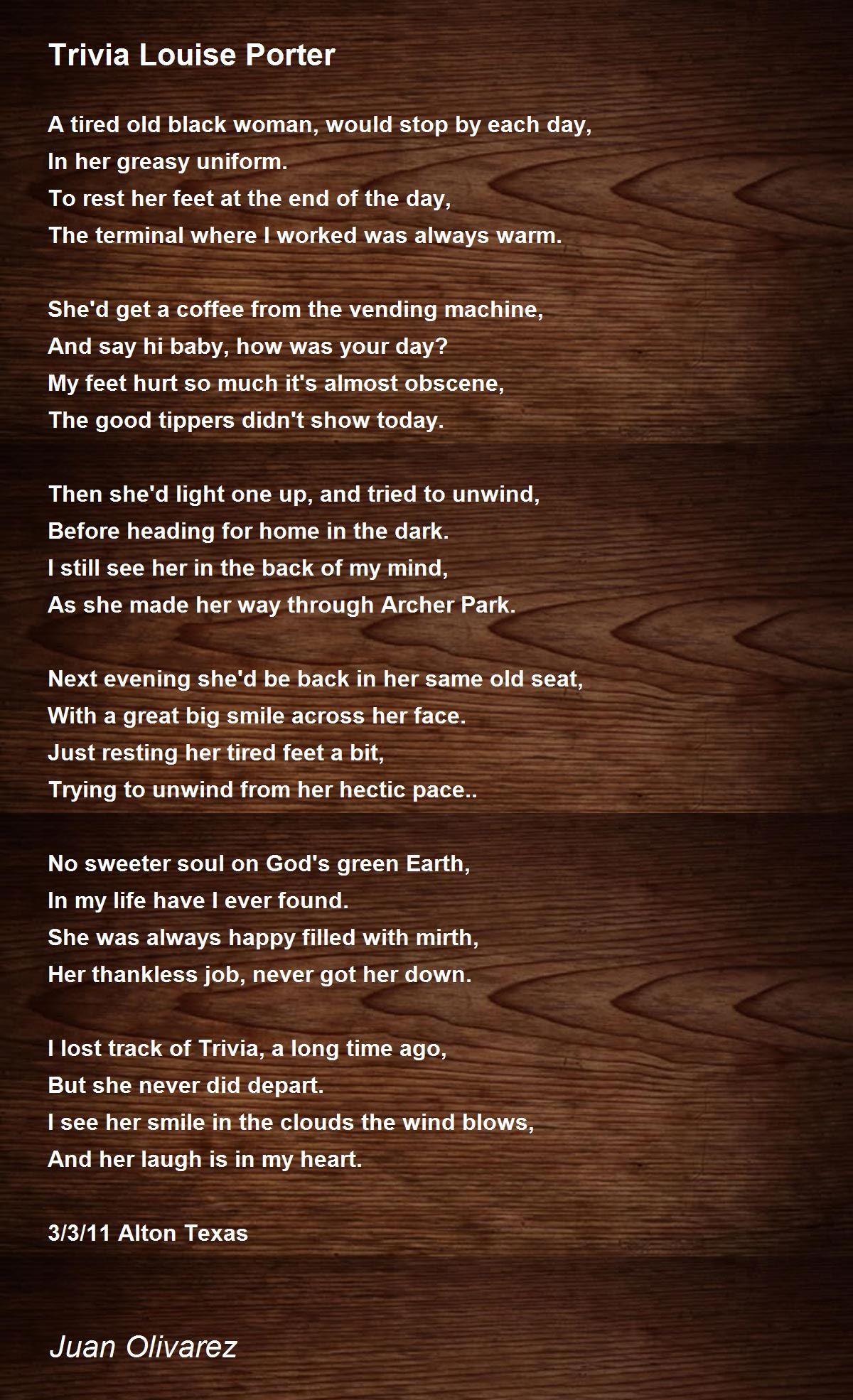 Trivia Louise Porter

A tired old black woman, would stop by each day,
In her greasy uniform.
To rest her feet at the end of the day,
The terminal where I worked was always warm.

She'd get a coffee from the vending machine,
And say hi baby, how was your day?
My feet hurt so much it's almost obscene,
The good tippers didn't show today.

Then she'd light one up, and tried to unwind,
Before heading for home in the dark.
I still see her in the back of my mind,
As she made her way through Archer Park.

Next evening she'd be back in her same old seat,
With a great big smile across her face.
Just resting her tired feet a bit,
Trying to unwind from her hectic pace..

No sweeter soul on God's green Earth,
In my life have I ever found.
She was always happy filled with mirth,
Her thankless job, never got her down.

I lost track of Trivia, a long time ago,
But she never did depart.
I see her smile in the clouds the wind blows,
And her laugh is in my heart.

3/3/11 Alton Texas

Juan Olivarez